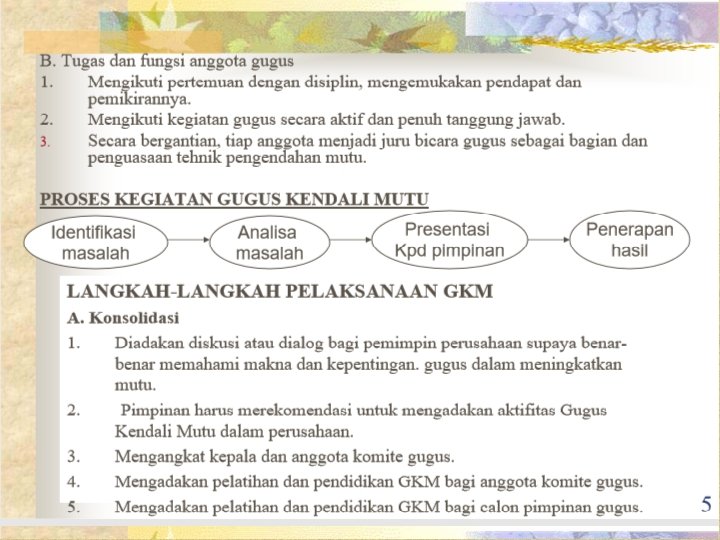 B. Tugas dan fungsi anggota gugus
1. Mengikuti pertemuan dengan disiplin, mengemukakan pendapat dan pemikirannya.
2. Mengikuti kegiatan gugus secara aktif dan penuh tanggung jawab.
3. Secara bergantian, tiap anggota menjadi juru bicara gugus sebagai bagian dan penguasaan tehnik pengendahan mutu.

PROSES KEGIATAN GUGUS KENDALI MUTU

Identifikasi masalah

Analisa masalah

Presentasi Kpd pimpinan

Penerapan hasil

LANGKAH-LANGKAH PELAKSANAAN GKM
A. Konsolidasi
1. Diadakan diskusi atau dialog bagi pemimpin perusahaan supaya benar-benar memahami makna dan kepentingan. gugus dalam meningkatkan mutu.
2. Pimpinan harus merekomendasi untuk mengadakan aktifitas Gugus Kendali Mutu dalam perusahaan.
3. Mengangkat kepala dan anggota komite gugus.
4. Mengadakan pelatihan dan pendidikan GKM bagi anggota komite gugus.
5. Mengadakan pelatihan dan pendidikan GKM bagi calon pimpinan gugus.

5